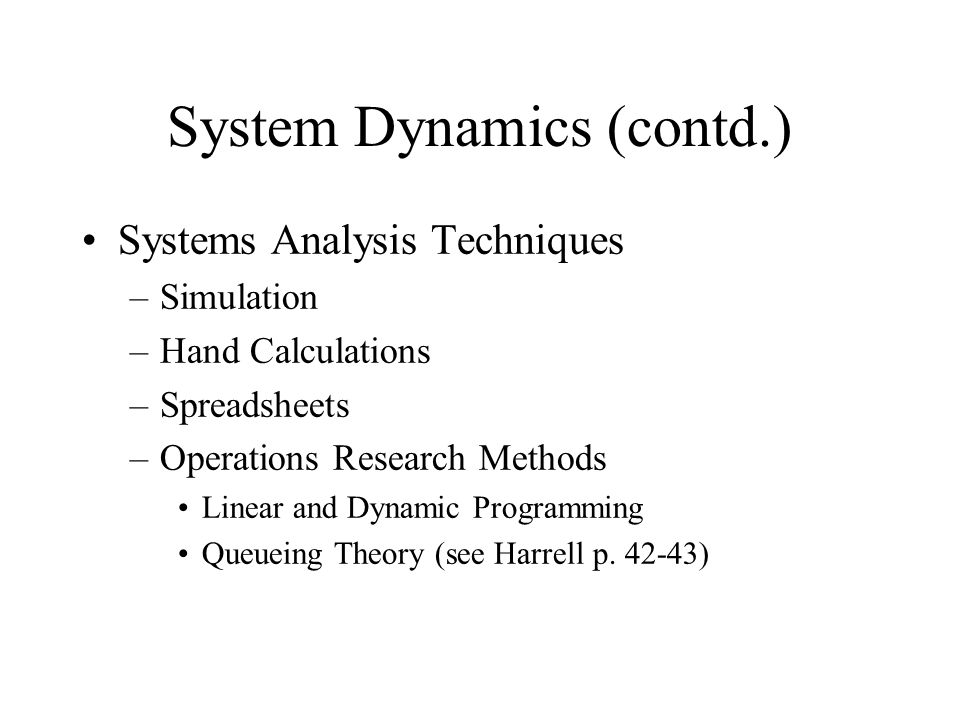 System Dynamics (contd.)

• Systems Analysis Techniques
– Simulation
– Hand Calculations
– Spreadsheets
– Operations Research Methods
• Linear and Dynamic Programming
• Queueing Theory (see Harrell p. 42-43)